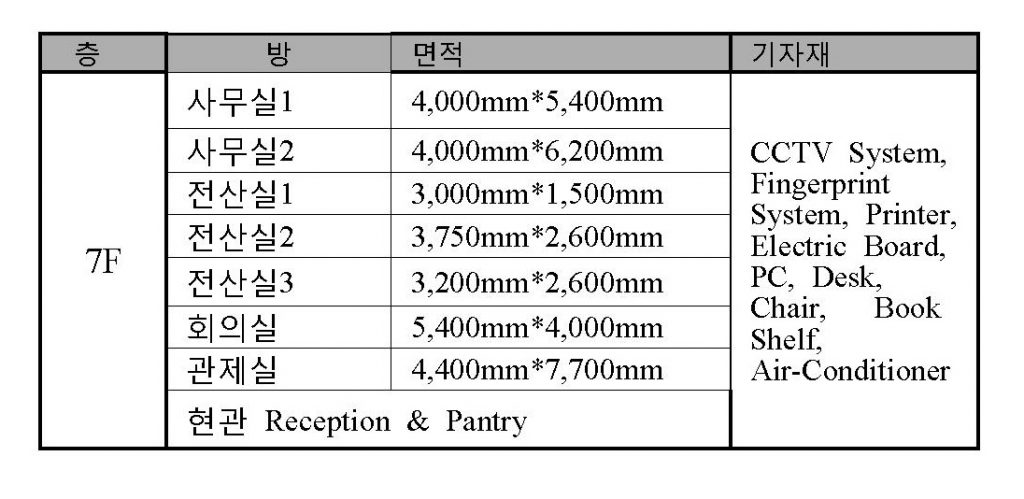 | 층 | 방 | 면적 | 기자재 |
|---|---|---|---|
| 7F | 사무실1 | 4,000mm*5,400mm | CCTV System, Fingerprint System, Printer, Electric Board, PC, Desk, Chair, Book Shelf, Air-Conditioner |
| | 사무실2 | 4,000mm*6,200mm | |
| | 전산실1 | 3,000mm*1,500mm | |
| | 전산실2 | 3,750mm*2,600mm | |
| | 전산실3 | 3,200mm*2,600mm | |
| | 회의실 | 5,400mm*4,000mm | |
| | 관제실 | 4,400mm*7,700mm | |
| | 현관 Reception & Pantry | | |